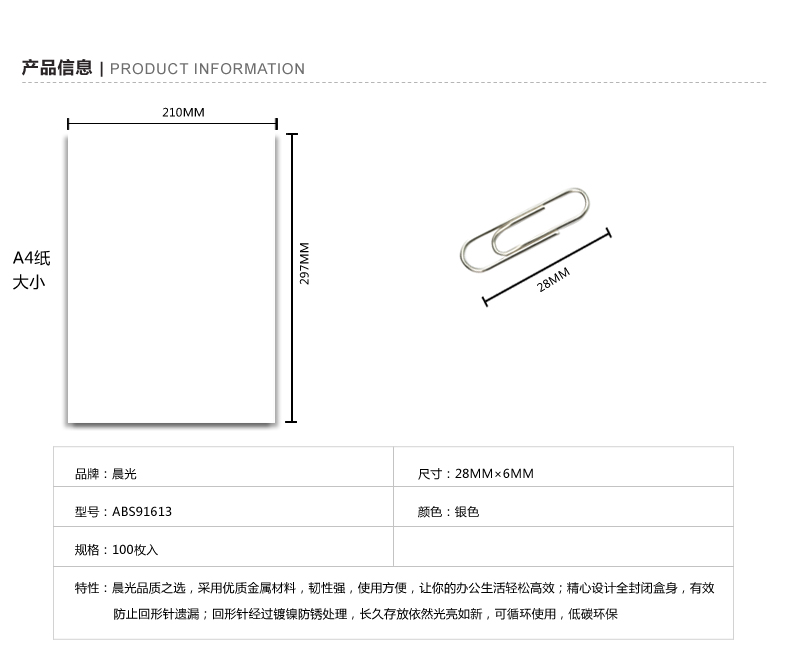 产品信息 | PRODUCT INFORMATION

210MM

A4纸大小

297MM

28MM

| 品牌：晨光 | 尺寸：28MM×6MM |
|---|---|
| 型号：ABS91613 | 颜色：银色 |
| 规格：100枚入 | |

特性：晨光品质之选，采用优质金属材料，韧性强，使用方便，让你的办公生活轻松高效；精心设计全封闭盒身，有效防止回形针遗漏；回形针经过镀镍防锈处理，长久存放依然光亮如新，可循环使用，低碳环保